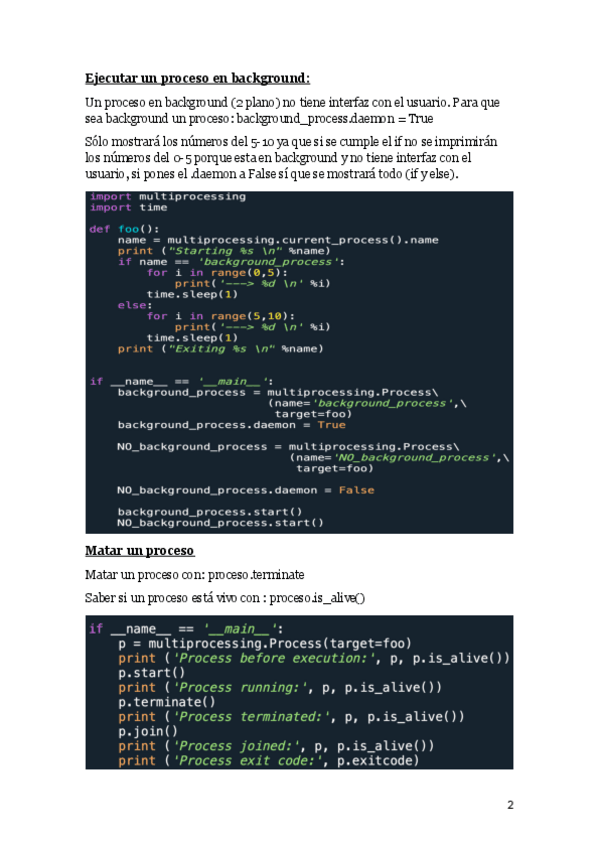 Ejecutar un proceso en background:

Un proceso en background (2 plano) no tiene interfaz con el usuario. Para que sea background un proceso: background_process.daemon = True

Sólo mostrará los números del 5-10 ya que si se cumple el if no se imprimirán los números del 0-5 porque esta en background y no tiene interfaz con el usuario, si pones el .daemon a False sí que se mostrará todo (if y else).

import multiprocessing
import time

def foo():
    name = multiprocessing.current_process().name
    print ("Starting %s \n" %name)
    if name == 'background_process':
        for i in range(0,5):
            print('---> %d \n' %i)
        time.sleep(1)
    else:
        for i in range(5,10):
            print('---> %d \n' %i)
        time.sleep(1)
    print ("Exiting %s \n" %name)


if __name__ == '__main__':
    background_process = multiprocessing.Process\
                         (name='background_process',\
                          target=foo)
    background_process.daemon = True

    NO_background_process = multiprocessing.Process\
                            (name='NO_background_process',\
                             target=foo)

    NO_background_process.daemon = False

    background_process.start()
    NO_background_process.start()

Matar un proceso

Matar un proceso con: proceso.terminate

Saber si un proceso está vivo con : proceso.is_alive()

if __name__ == '__main__':
    p = multiprocessing.Process(target=foo)
    print ('Process before execution:', p, p.is_alive())
    p.start()
    print ('Process running:', p, p.is_alive())
    p.terminate()
    print ('Process terminated:', p, p.is_alive())
    p.join()
    print ('Process joined:', p, p.is_alive())
    print ('Process exit code:', p.exitcode)

2